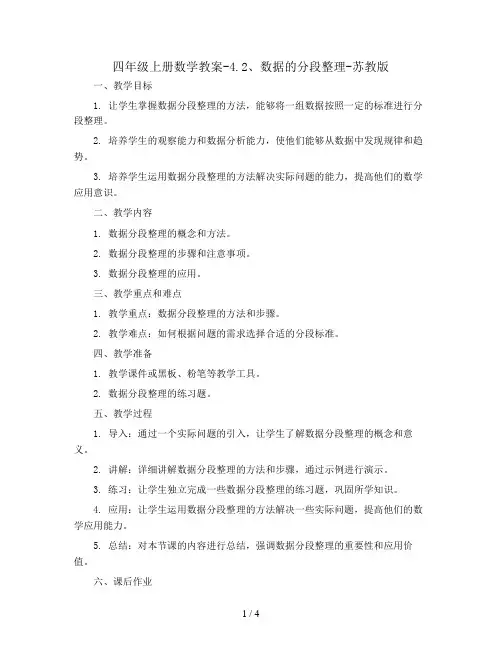 四年级上册数学教案-4.2、数据的分段整理-苏教版

一、教学目标

1. 让学生掌握数据分段整理的方法，能够将一组数据按照一定的标准进行分段整理。

2. 培养学生的观察能力和数据分析能力，使他们能够从数据中发现规律和趋势。

3. 培养学生运用数据分段整理的方法解决实际问题的能力，提高他们的数学应用意识。

二、教学内容

1. 数据分段整理的概念和方法。

2. 数据分段整理的步骤和注意事项。

3. 数据分段整理的应用。

三、教学重点和难点

1. 教学重点：数据分段整理的方法和步骤。

2. 教学难点：如何根据问题的需求选择合适的分段标准。

四、教学准备

1. 教学课件或黑板、粉笔等教学工具。

2. 数据分段整理的练习题。

五、教学过程

1. 导入：通过一个实际问题的引入，让学生了解数据分段整理的概念和意义。

2. 讲解：详细讲解数据分段整理的方法和步骤，通过示例进行演示。

3. 练习：让学生独立完成一些数据分段整理的练习题，巩固所学知识。

4. 应用：让学生运用数据分段整理的方法解决一些实际问题，提高他们的数学应用能力。

5. 总结：对本节课的内容进行总结，强调数据分段整理的重要性和应用价值。

六、课后作业

1 / 4